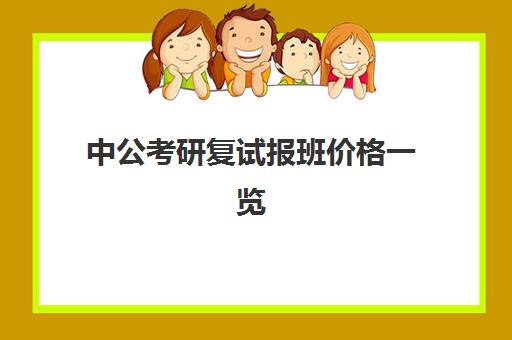 中公考研复试报班价格一览